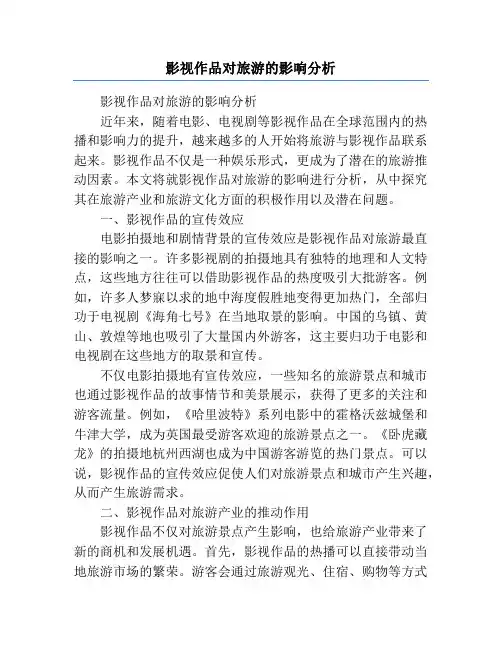 影视作品对旅游的影响分析

影视作品对旅游的影响分析

近年来，随着电影、电视剧等影视作品在全球范围内的热播和影响力的提升，越来越多的人开始将旅游与影视作品联系起来。影视作品不仅是一种娱乐形式，更成为了潜在的旅游推动因素。本文将就影视作品对旅游的影响进行分析，从中探究其在旅游产业和旅游文化方面的积极作用以及潜在问题。

一、影视作品的宣传效应

电影拍摄地和剧情背景的宣传效应是影视作品对旅游最直接的影响之一。许多影视剧的拍摄地具有独特的地理和人文特点，这些地方往往可以借助影视作品的热度吸引大批游客。例如，许多人梦寐以求的地中海度假胜地变得更加热门，全部归功于电视剧《海角七号》在当地取景的影响。中国的乌镇、黄山、敦煌等地也吸引了大量国内外游客，这主要归功于电影和电视剧在这些地方的取景和宣传。

不仅电影拍摄地有宣传效应，一些知名的旅游景点和城市也通过影视作品的故事情节和美景展示，获得了更多的关注和游客流量。例如，《哈里波特》系列电影中的霍格沃兹城堡和牛津大学，成为英国最受游客欢迎的旅游景点之一。《卧虎藏龙》的拍摄地杭州西湖也成为中国游客游览的热门景点。可以说，影视作品的宣传效应促使人们对旅游景点和城市产生兴趣，从而产生旅游需求。

二、影视作品对旅游产业的推动作用

影视作品不仅对旅游景点产生影响，也给旅游产业带来了新的商机和发展机遇。首先，影视作品的热播可以直接带动当地旅游市场的繁荣。游客会通过旅游观光、住宿、购物等方式